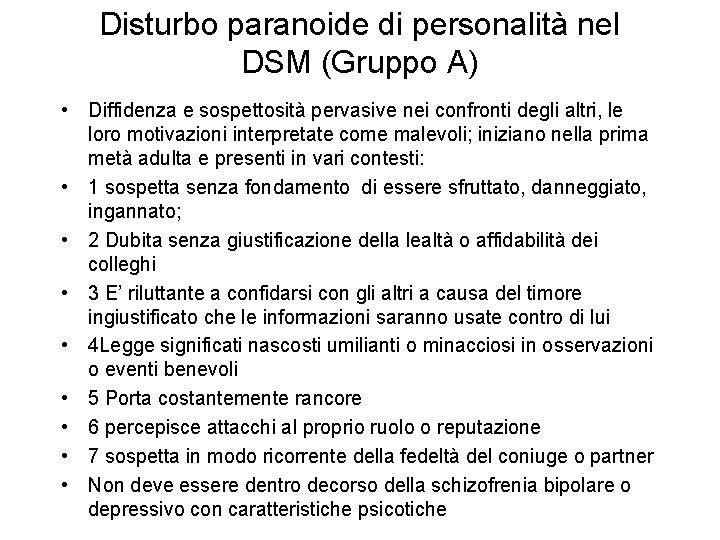 Disturbo paranoide di personalità nel DSM (Gruppo A)

• Diffidenza e sospettosità pervasive nei confronti degli altri, le loro motivazioni interpretate come malevoli; iniziano nella prima metà adulta e presenti in vari contesti:
• 1 sospetta senza fondamento di essere sfruttato, danneggiato, ingannato;
• 2 Dubita senza giustificazione della lealtà o affidabilità dei colleghi
• 3 E' riluttante a confidarsi con gli altri a causa del timore ingiustificato che le informazioni saranno usate contro di lui
• 4Legge significati nascosti umilianti o minacciosi in osservazioni o eventi benevoli
• 5 Porta costantemente rancore
• 6 percepisce attacchi al proprio ruolo o reputazione
• 7 sospetta in modo ricorrente della fedeltà del coniuge o partner
• Non deve essere dentro decorso della schizofrenia bipolare o depressivo con caratteristiche psicotiche